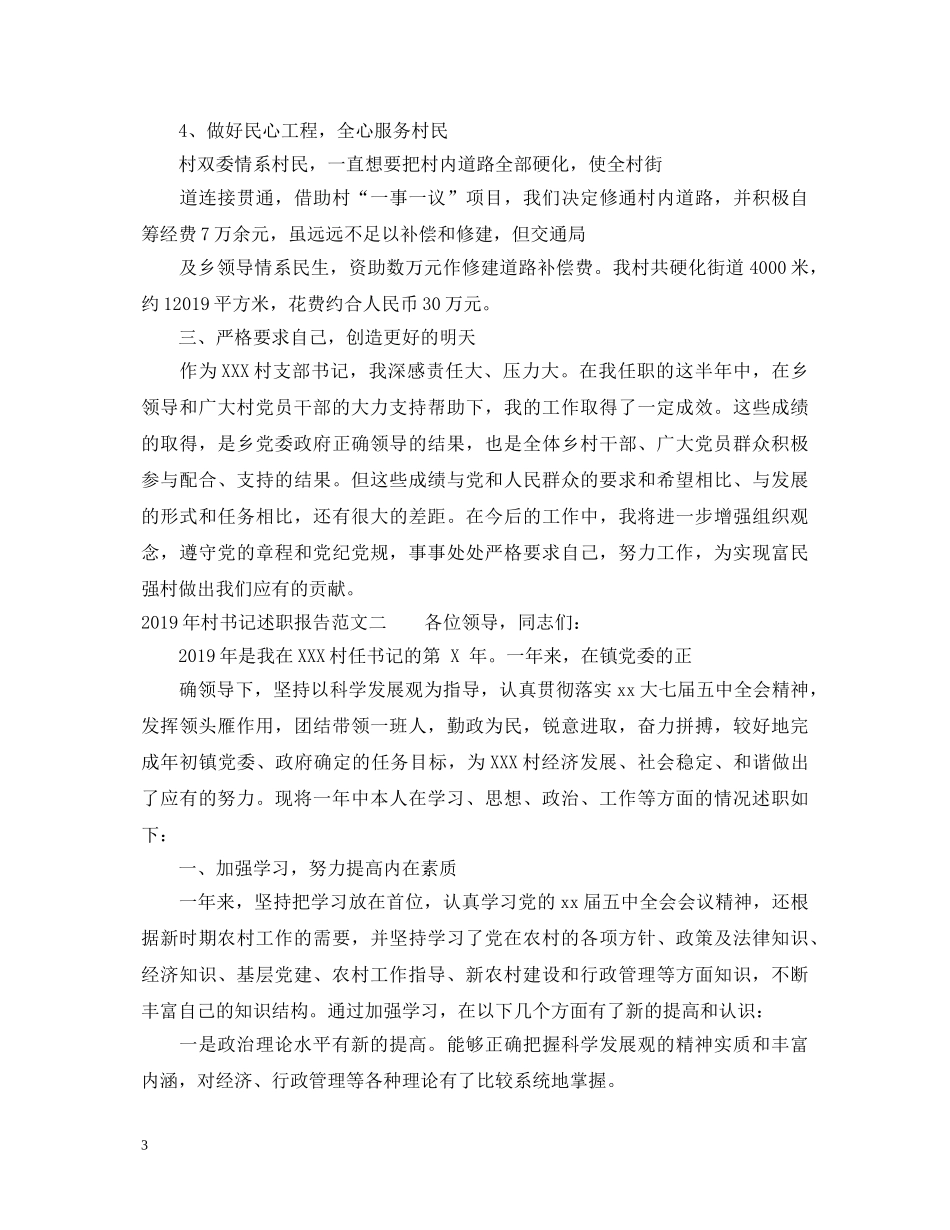 4、做好民心工程，全心服务村民

村双委情系村民，一直想要把村内道路全部硬化，使全村街

道连接贯通，借助村“一事一议”项目，我们决定修通村内道路，并积极自筹经费7万余元，虽远远不足以补偿和修建，但交通局

及乡领导情系民生，资助数万元作修建道路补偿费。我村共硬化街道4000米，约12019平方米，花费约合人民币30万元。

三、严格要求自己，创造更好的明天

作为XXX村支部书记，我深感责任大、压力大。在我任职的这半年中，在乡领导和广大村党员干部的大力支持帮助下，我的工作取得了一定成效。这些成绩的取得，是乡党委政府正确领导的结果，也是全体乡村干部、广大党员群众积极参与配合、支持的结果。但这些成绩与党和人民群众的要求和希望相比、与发展的形式和任务相比，还有很大的差距。在今后的工作中，我将进一步增强组织观念，遵守党的章程和党纪党规，事事处处严格要求自己，努力工作，为实现富民强村做出我们应有的贡献。

2019年村书记述职报告范文二　　各位领导，同志们：

2019年是我在XXX村任书记的第 X 年。一年来，在镇党委的正

确领导下，坚持以科学发展观为指导，认真贯彻落实xx大七届五中全会精神，发挥领头雁作用，团结带领一班人，勤政为民，锐意进取，奋力拼搏，较好地完成年初镇党委、政府确定的任务目标，为XXX村经济发展、社会稳定、和谐做出了应有的努力。现将一年中本人在学习、思想、政治、工作等方面的情况述职如下：

一、加强学习，努力提高内在素质

一年来，坚持把学习放在首位，认真学习党的xx届五中全会会议精神，还根据新时期农村工作的需要，并坚持学习了党在农村的各项方针、政策及法律知识、经济知识、基层党建、农村工作指导、新农村建设和行政管理等方面知识，不断丰富自己的知识结构。通过加强学习，在以下几个方面有了新的提高和认识：

一是政治理论水平有新的提高。能够正确把握科学发展观的精神实质和丰富内涵，对经济、行政管理等各种理论有了比较系统地掌握。

3